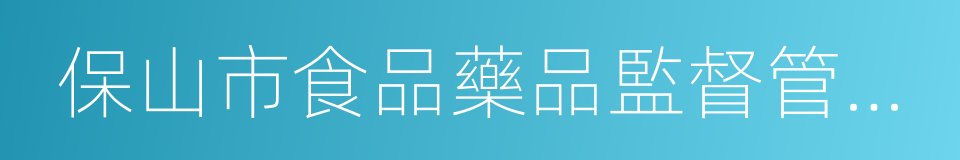 保山市食品藥品監督管…